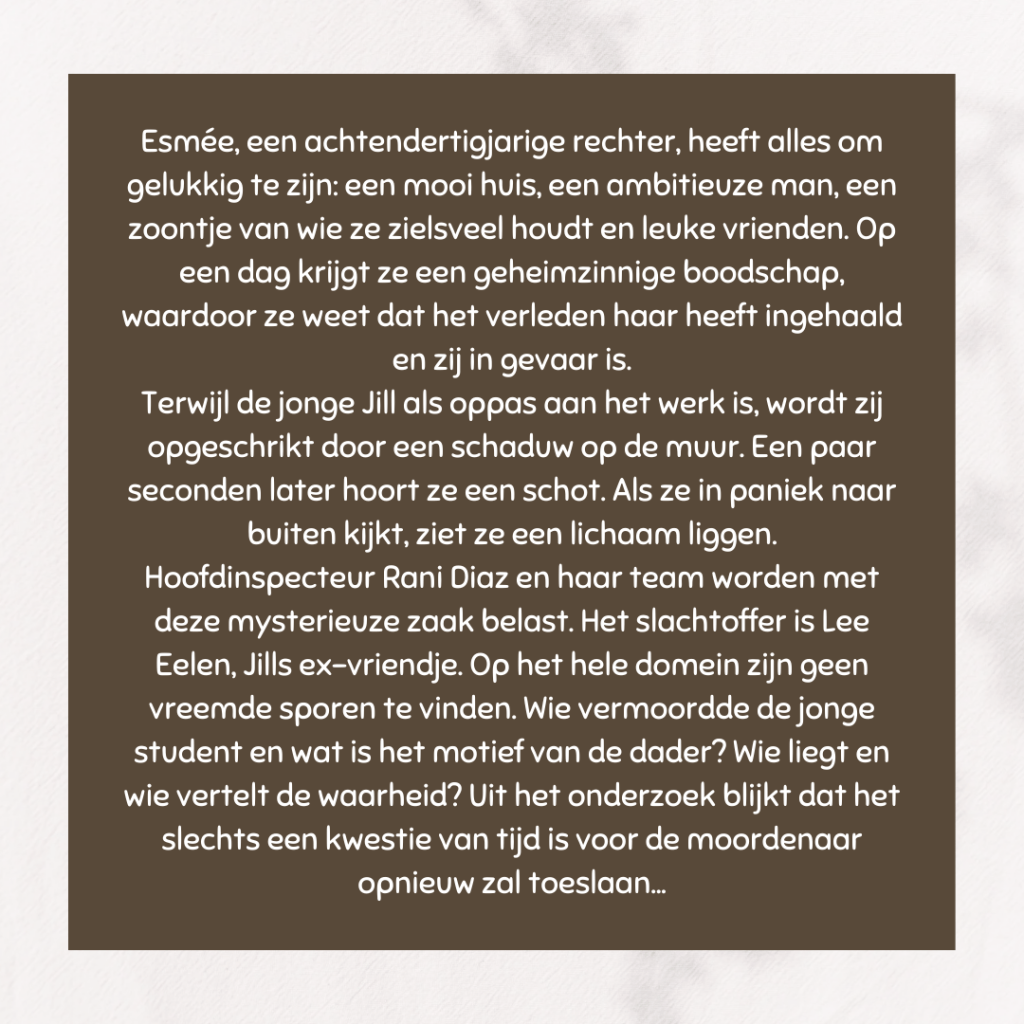 Esmée, een achtendertigjarige rechter, heeft alles om gelukkig te zijn: een mooi huis, een ambitieuze man, een zoontje van wie ze zielsveel houdt en leuke vrienden. Op een dag krijgt ze een geheimzinnige boodschap, waardoor ze weet dat het verleden haar heeft ingehaald en zij in gevaar is.
Terwijl de jonge Jill als oppas aan het werk is, wordt zij opgeschrikt door een schaduw op de muur. Een paar seconden later hoort ze een schot. Als ze in paniek naar buiten kijkt, ziet ze een lichaam liggen.
Hoofdinspecteur Rani Diaz en haar team worden met deze mysterieuze zaak belast. Het slachtoffer is Lee Eelen, Jills ex-vriendje. Op het hele domein zijn geen vreemde sporen te vinden. Wie vermoordde de jonge student en wat is het motief van de dader? Wie liegt en wie vertelt de waarheid? Uit het onderzoek blijkt dat het slechts een kwestie van tijd is voor de moordenaar opnieuw zal toeslaan...